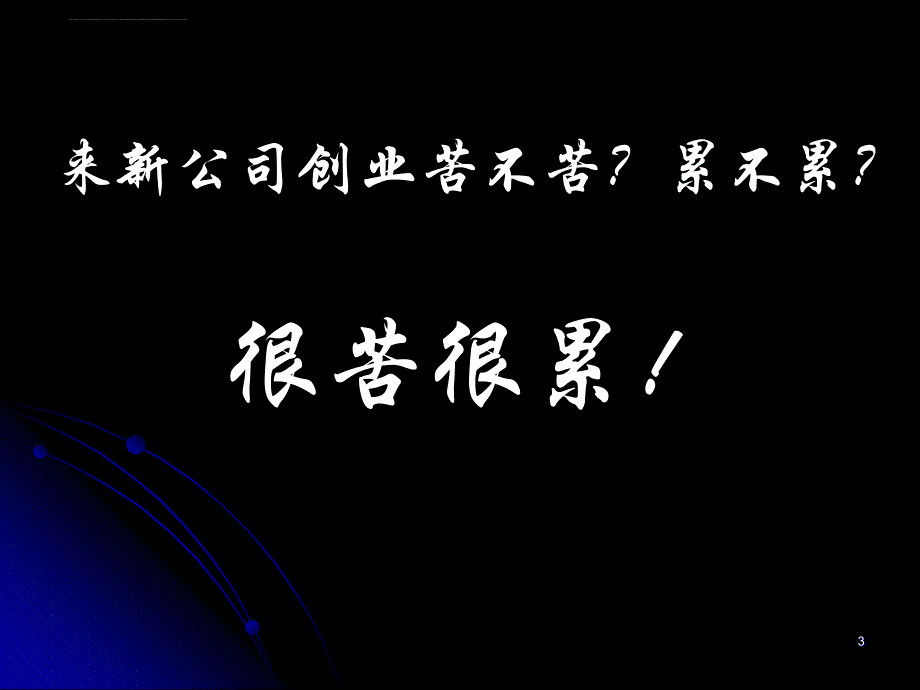 来新公司创业苦不苦？累不累？

很苦很累！

3